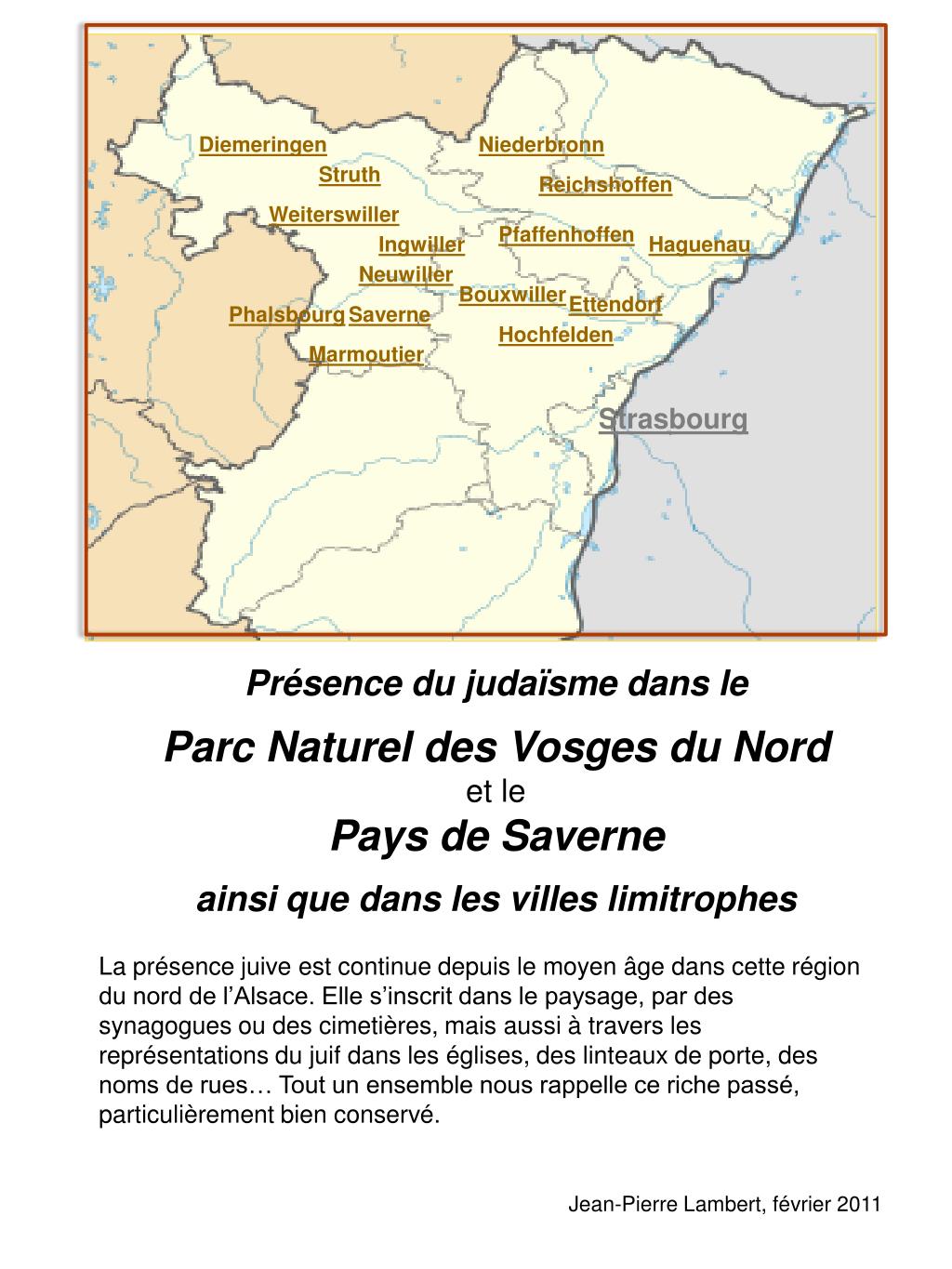 Diemeringen
Niederbronn
Struth
Reichshoffen
Weiterswiller
Pfaffenhoffen
Ingwiller
Haguenau
Neuwiller
Bouxwiller
Ettendorf
Phalsbourg
Saverne
Hochfelden
Marmoutier
Strasbourg

Présence du judaïsme dans le

Parc Naturel des Vosges du Nord
et le
Pays de Saverne

ainsi que dans les villes limitrophes

La présence juive est continue depuis le moyen âge dans cette région du nord de l'Alsace. Elle s'inscrit dans le paysage, par des synagogues ou des cimetières, mais aussi à travers les représentations du juif dans les églises, des linteaux de porte, des noms de rues… Tout un ensemble nous rappelle ce riche passé, particulièrement bien conservé.

Jean-Pierre Lambert, février 2011